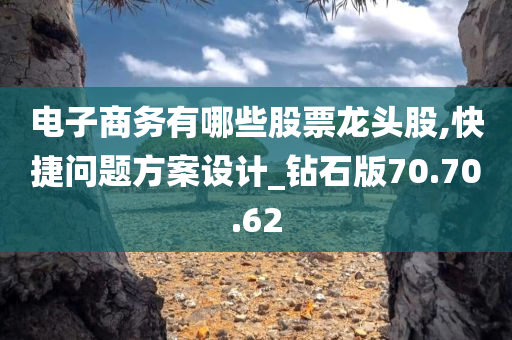 电子商务有哪些股票龙头股,快捷问题方案设计_钻石版70.70.62